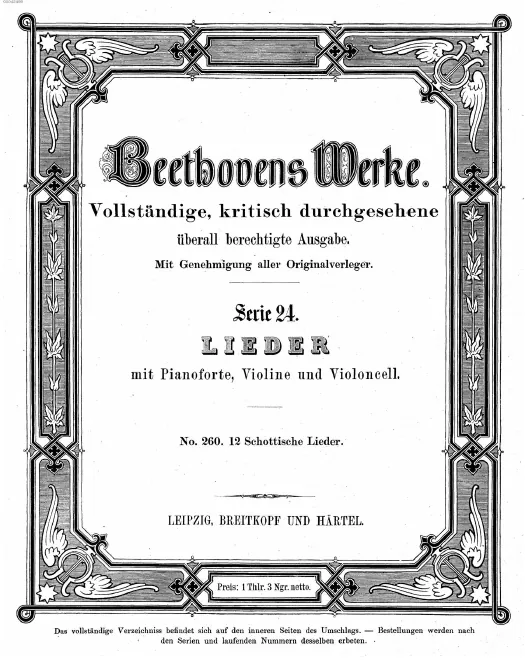 Beethovens Werke.

Vollständige, kritisch durchgesehene überall berechtigte Ausgabe.

Mit Genehmigung aller Originalverleger.

Serie 24.

LIEDER

mit Pianoforte, Violine und Violoncell.

No. 260. 12 Schottische Lieder.

LEIPZIG, BREITKOPF UND HÄRTEL.

Preis: 1 Thlr. 3 Ngr. netto.

Das vollständige Verzeichniss befindet sich auf den inneren Seiten des Umschlags. — Bestellungen werden nach den Serien und laufenden Nummern desselben erbeten.